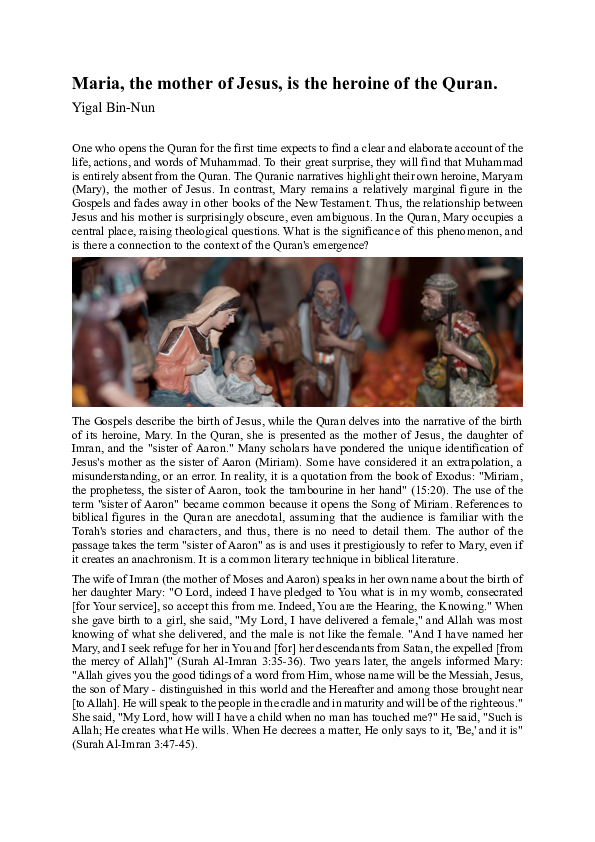 Maria, the mother of Jesus, is the heroine of the Quran.
Yigal Bin-Nun

One who opens the Quran for the first time expects to find a clear and elaborate account of the life, actions, and words of Muhammad. To their great surprise, they will find that Muhammad is entirely absent from the Quran. The Quranic narratives highlight their own heroine, Maryam (Mary), the mother of Jesus. In contrast, Mary remains a relatively marginal figure in the Gospels and fades away in other books of the New Testament. Thus, the relationship between Jesus and his mother is surprisingly obscure, even ambiguous. In the Quran, Mary occupies a central place, raising theological questions. What is the significance of this phenomenon, and is there a connection to the context of the Quran's emergence?

The Gospels describe the birth of Jesus, while the Quran delves into the narrative of the birth of its heroine, Mary. In the Quran, she is presented as the mother of Jesus, the daughter of Imran, and the "sister of Aaron." Many scholars have pondered the unique identification of Jesus's mother as the sister of Aaron (Miriam). Some have considered it an extrapolation, a misunderstanding, or an error. In reality, it is a quotation from the book of Exodus: "Miriam, the prophetess, the sister of Aaron, took the tambourine in her hand" (15:20). The use of the term "sister of Aaron" became common because it opens the Song of Miriam. References to biblical figures in the Quran are anecdotal, assuming that the audience is familiar with the Torah's stories and characters, and thus, there is no need to detail them. The author of the passage takes the term "sister of Aaron" as is and uses it prestigiously to refer to Mary, even if it creates an anachronism. It is a common literary technique in biblical literature.

The wife of Imran (the mother of Moses and Aaron) speaks in her own name about the birth of her daughter Mary: "O Lord, indeed I have pledged to You what is in my womb, consecrated [for Your service], so accept this from me. Indeed, You are the Hearing, the Knowing." When she gave birth to a girl, she said, "My Lord, I have delivered a female," and Allah was most knowing of what she delivered, and the male is not like the female. "And I have named her Mary, and I seek refuge for her in You and [for] her descendants from Satan, the expelled [from the mercy of Allah]" (Surah Al-Imran 3:35-36). Two years later, the angels informed Mary: "Allah gives you the good tidings of a word from Him, whose name will be the Messiah, Jesus, the son of Mary - distinguished in this world and the Hereafter and among those brought near [to Allah]. He will speak to the people in the cradle and in maturity and will be of the righteous." She said, "My Lord, how will I have a child when no man has touched me?" He said, "Such is Allah; He creates what He wills. When He decrees a matter, He only says to it, 'Be,' and it is" (Surah Al-Imran 3:47-45).